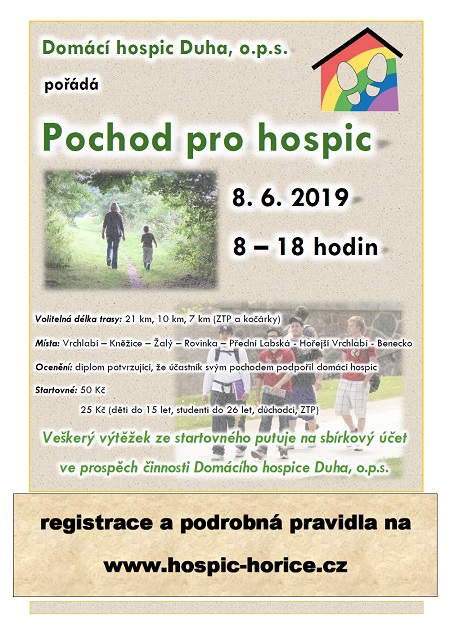 Domácí hospic Duha, o.p.s.

pořádá

Pochod pro hospic

8. 6. 2019

8 – 18 hodin

Volitelná délka trasy: 21 km, 10 km, 7 km (ZTP a kočárky)

Místa: Vrchlabí – Kněžice – Žalý – Rovinka – Přední Labská - Hořejší Vrchlabí - Benecko

Ocenění: diplom potvrzující, že účastník svým pochodem podpořil domácí hospic

Startovné: 50 Kč

25 Kč (děti do 15 let, studenti do 26 let, důchodci, ZTP)

Veškerý výtěžek ze startovného putuje na sbírkový účet ve prospěch činnosti Domácího hospice Duha, o.p.s.

registrace a podrobná pravidla na

www.hospic-horice.cz